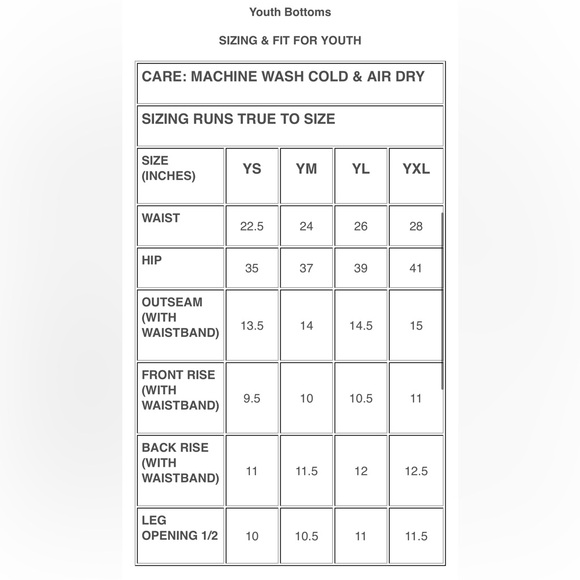 Youth Bottoms

SIZING & FIT FOR YOUTH

CARE: MACHINE WASH COLD & AIR DRY

SIZING RUNS TRUE TO SIZE

| SIZE (INCHES) | YS | YM | YL | YXL |
|---|---|---|---|---|
| WAIST | 22.5 | 24 | 26 | 28 |
| HIP | 35 | 37 | 39 | 41 |
| OUTSEAM (WITH WAISTBAND) | 13.5 | 14 | 14.5 | 15 |
| FRONT RISE (WITH WAISTBAND) | 9.5 | 10 | 10.5 | 11 |
| BACK RISE (WITH WAISTBAND) | 11 | 11.5 | 12 | 12.5 |
| LEG OPENING 1/2 | 10 | 10.5 | 11 | 11.5 |